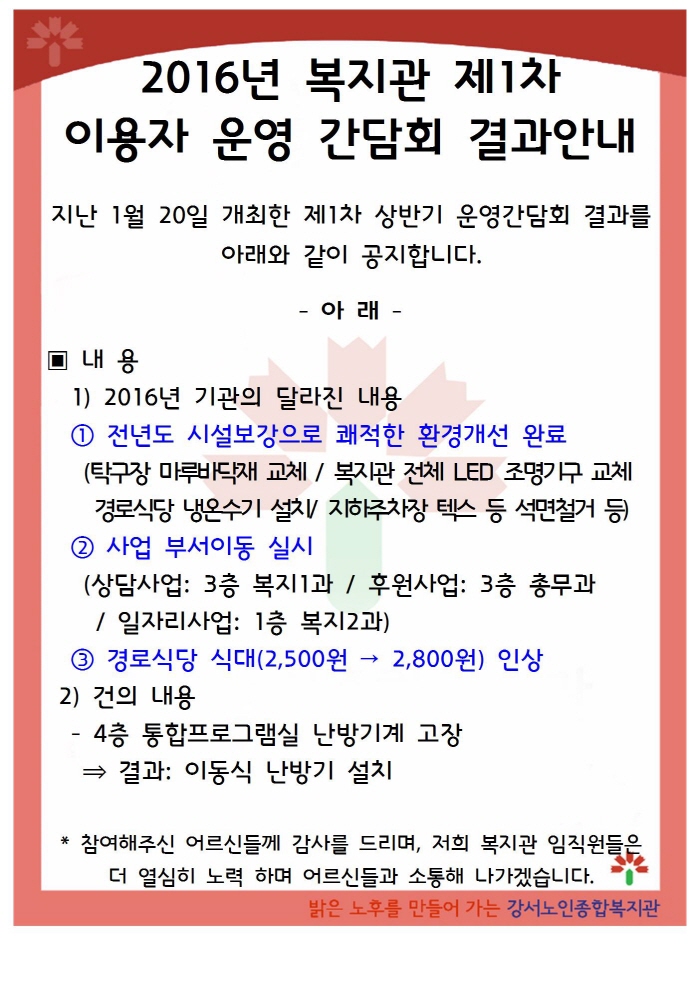 2016년 복지관 제1차
이용자 운영 간담회 결과안내

지난 1월 20일 개최한 제1차 상반기 운영간담회 결과를 아래와 같이 공지합니다.

- 아 래 -

▣ 내 용

1) 2016년 기관의 달라진 내용

① 전년도 시설보강으로 쾌적한 환경개선 완료

(탁구장 마루바닥재 교체 / 복지관 전체 LED 조명기구 교체 경로식당 냉온수기 설치/ 지하주차장 텍스 등 석면철거 등)

② 사업 부서이동 실시

(상담사업: 3층 복지1과 / 후원사업: 3층 총무과 / 일자리사업: 1층 복지2과)

③ 경로식당 식대(2,500원 → 2,800원) 인상

2) 건의 내용

- 4층 통합프로그램실 난방기계 고장

⇒ 결과: 이동식 난방기 설치

* 참여해주신 어르신들께 감사를 드리며, 저희 복지관 임직원들은 더 열심히 노력 하며 어르신들과 소통해 나가겠습니다.

밝은 노후를 만들어 가는 강서노인종합복지관